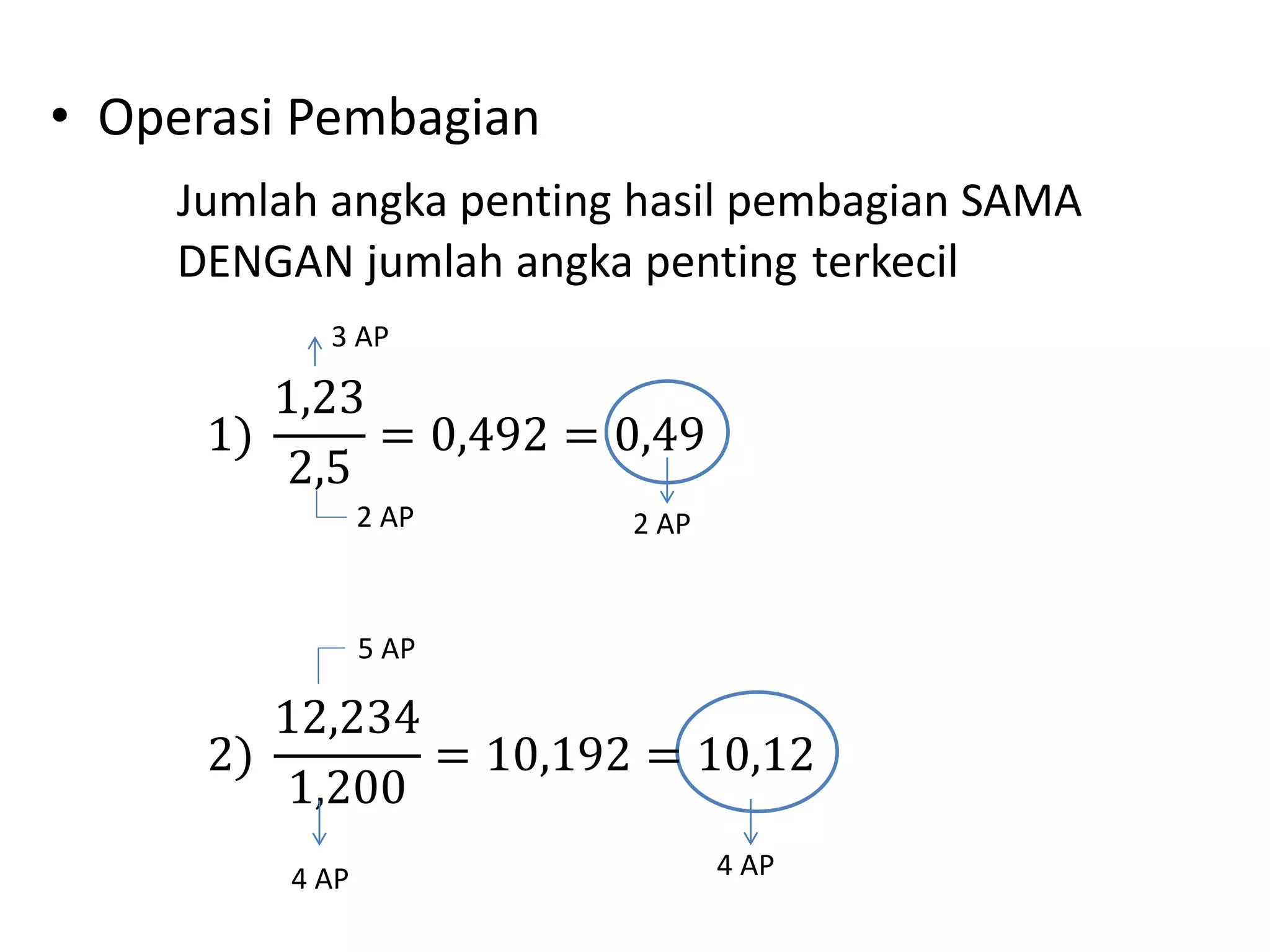 • Operasi Pembagian

Jumlah angka penting hasil pembagian SAMA DENGAN jumlah angka penting terkecil

3 AP

1) $\frac{1,23}{2,5} = 0,492 = 0,49$

2 AP

2 AP

5 AP

2) $\frac{12,234}{1,200} = 10,192 = 10,12$

4 AP

4 AP